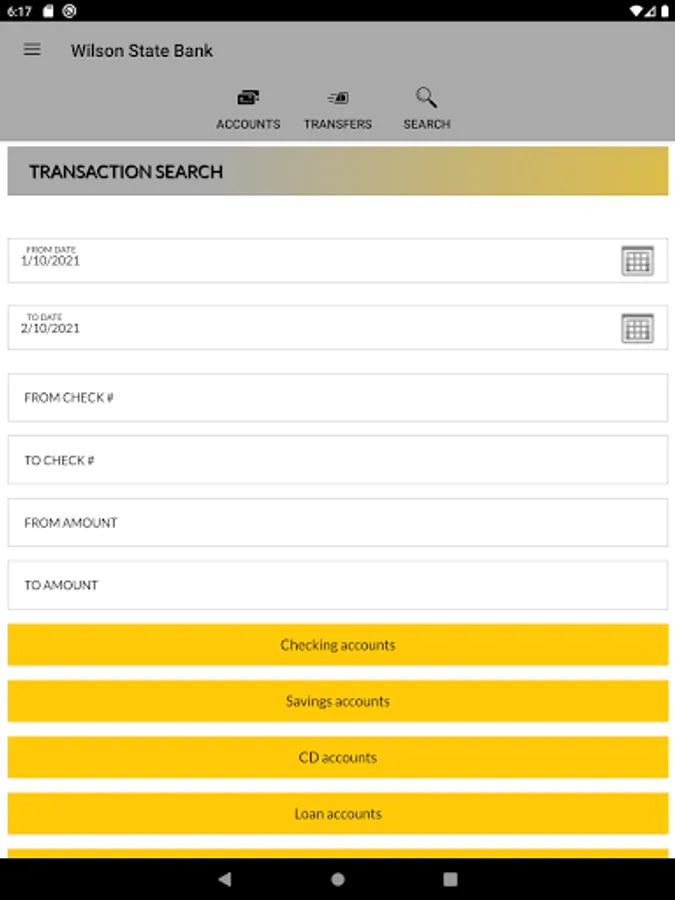 6:17

Wilson State Bank

ACCOUNTS TRANSFERS SEARCH

TRANSACTION SEARCH

FROM DATE
1/10/2021

TO DATE
2/10/2021

FROM CHECK #

TO CHECK #

FROM AMOUNT

TO AMOUNT

Checking accounts

Savings accounts

CD accounts

Loan accounts